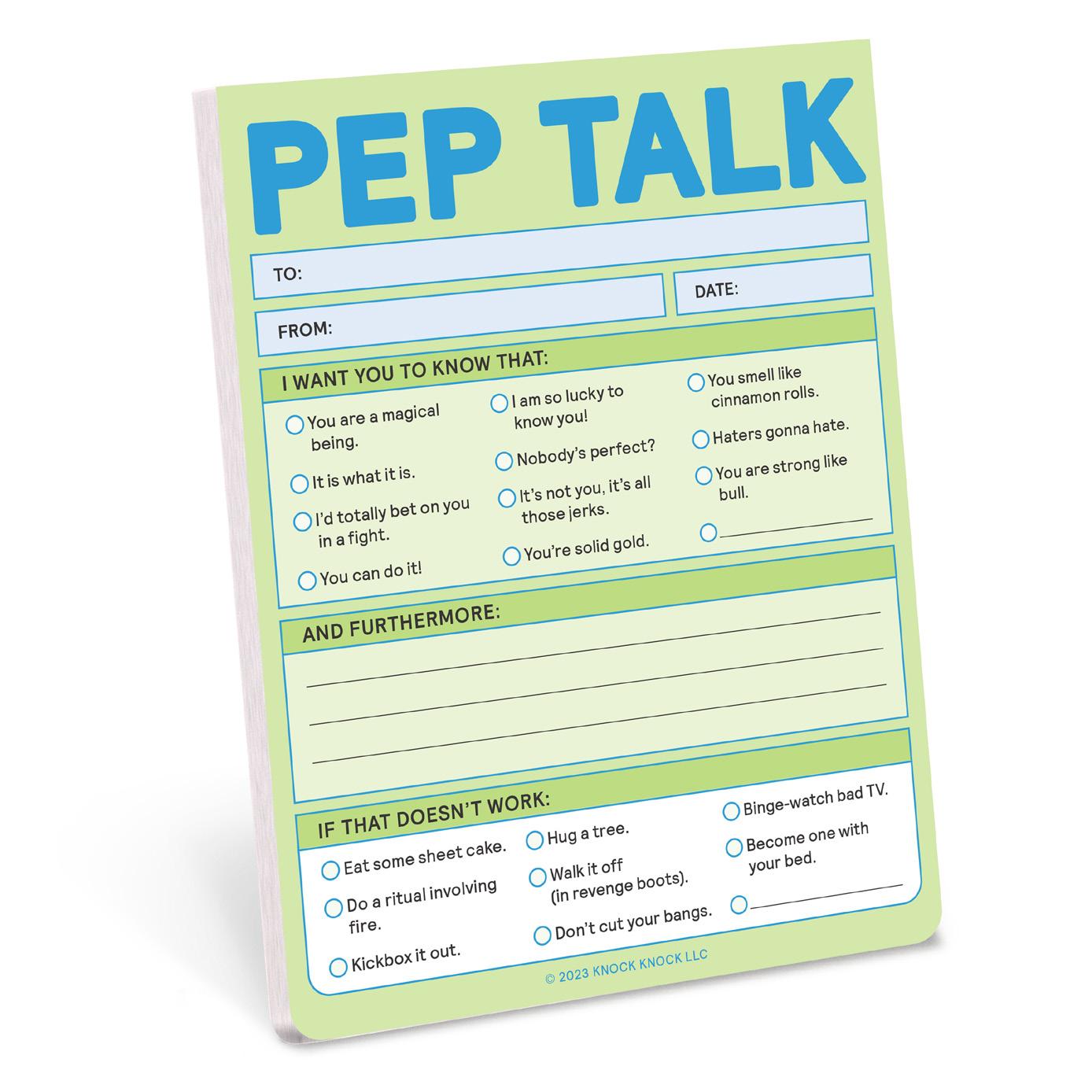 PEP TALK

TO:

DATE:

FROM:

I WANT YOU TO KNOW THAT:

You are a magical being.

It is what it is.

I'd totally bet on you in a fight.

You can do it!

I am so lucky to know you!

Nobody's perfect?

It's not you, it's all those jerks.

You're solid gold.

You smell like cinnamon rolls.

Haters gonna hate.

You are strong like bull.

AND FURTHERMORE:

IF THAT DOESN'T WORK:

Eat some sheet cake.

Do a ritual involving fire.

Kickbox it out.

Hug a tree.

Walk it off (in revenge boots).

Don't cut your bangs.

Binge-watch bad TV.

Become one with your bed.

© 2023 KNOCK KNOCK LLC